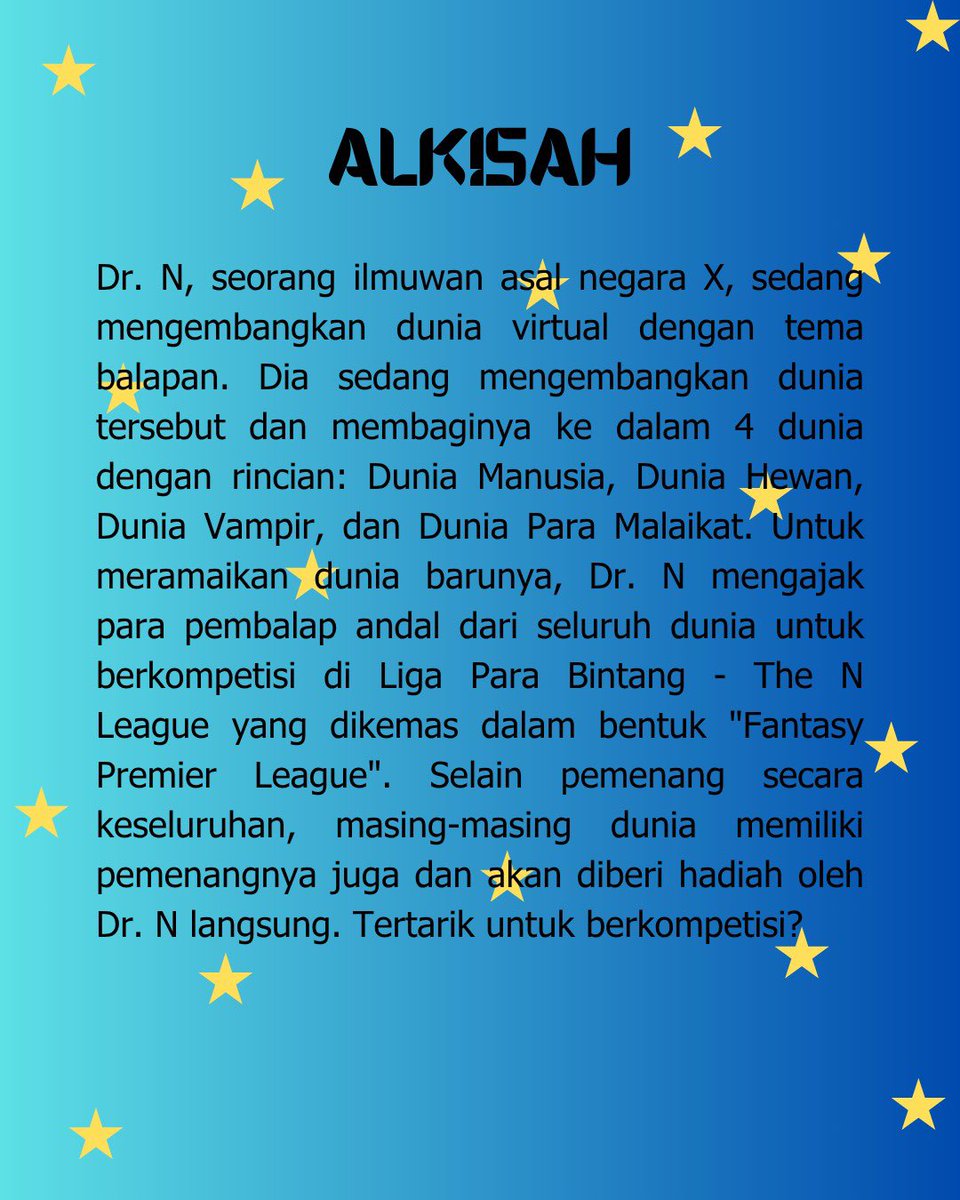 ALKISAH

Dr. N, seorang ilmuwan asal negara X, sedang mengembangkan dunia virtual dengan tema balapan. Dia sedang mengembangkan dunia tersebut dan membaginya ke dalam 4 dunia dengan rincian: Dunia Manusia, Dunia Hewan, Dunia Vampir, dan Dunia Para Malaikat. Untuk meramaikan dunia barunya, Dr. N mengajak para pembalap andal dari seluruh dunia untuk berkompetisi di Liga Para Bintang - The N League yang dikemas dalam bentuk "Fantasy Premier League". Selain pemenang secara keseluruhan, masing-masing dunia memiliki pemenangnya juga dan akan diberi hadiah oleh Dr. N langsung. Tertarik untuk berkompetisi?